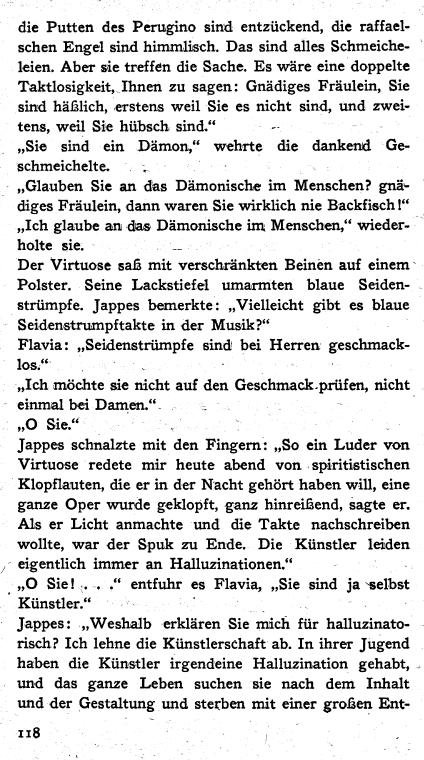 die Putten des Perugino sind entzückend, die raffaelschen Engel sind himmlisch. Das sind alles Schmeicheleien. Aber sie treffen die Sache. Es wäre eine doppelte Taktlosigkeit, Ihnen zu sagen: Gnädiges Fräulein, Sie sind häßlich, erstens weil Sie es nicht sind, und zweitens, weil Sie hübsch sind."
„Sie sind ein Dämon," wehrte die dankend Geschmeichelte.
„Glauben Sie an das Dämonische im Menschen? gnädiges Fräulein, dann waren Sie wirklich nie Backfisch!"
„Ich glaube an das Dämonische im Menschen," wiederholte sie.
Der Virtuose saß mit verschränkten Beinen auf einem Polster. Seine Lackstiefel umarmten blaue Seidenstrümpfe. Jappes bemerkte: „Vielleicht gibt es blaue Seidenstrumpftakte in der Musik?"
Flavia: „Seidenstrümpfe sind bei Herren geschmacklos."
„Ich möchte sie nicht auf den Geschmack prüfen, nicht einmal bei Damen."
„O Sie."
Jappes schnalzte mit den Fingern: „So ein Luder von Virtuose redete mir heute abend von spiritistischen Klopflauten, die er in der Nacht gehört haben will, eine ganze Oper wurde geklopft, ganz hinreißend, sagte er. Als er Licht anmachte und die Takte nachschreiben wollte, war der Spuk zu Ende. Die Künstler leiden eigentlich immer an Halluzinationen."
„O Sie! . . ." entfuhr es Flavia, „Sie sind ja selbst Künstler."
Jappes: „Weshalb erklären Sie mich für halluzinatorisch? Ich lehne die Künstlerschaft ab. In ihrer Jugend haben die Künstler irgendeine Halluzination gehabt, und das ganze Leben suchen sie nach dem Inhalt und der Gestaltung und sterben mit einer großen Ent-

118